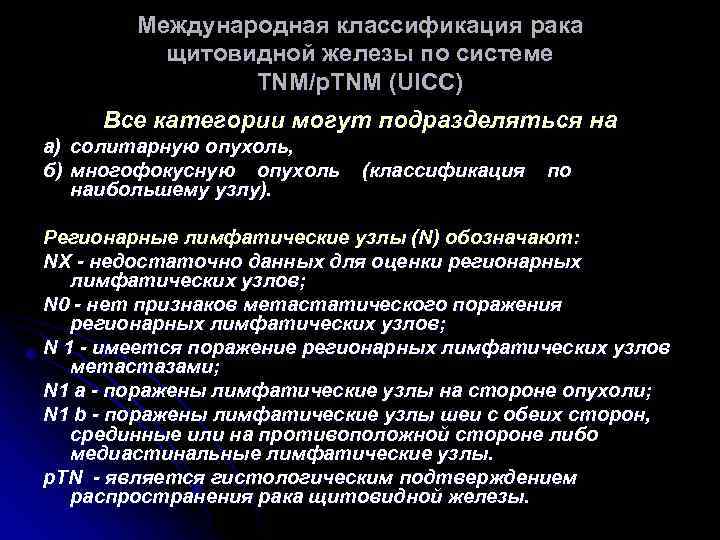 Международная классификация рака щитовидной железы по системе TNM/pTNM (UICC)

Все категории могут подразделяться на
а) солитарную опухоль,
б) многофокусную опухоль (классификация по наибольшему узлу).

Регионарные лимфатические узлы (N) обозначают:
NX - недостаточно данных для оценки регионарных лимфатических узлов;
N0 - нет признаков метастатического поражения регионарных лимфатических узлов;
N 1 - имеется поражение регионарных лимфатических узлов метастазами;
N1 a - поражены лимфатические узлы на стороне опухоли;
N1 b - поражены лимфатические узлы шеи с обеих сторон, срединные или на противоположной стороне либо медиастинальные лимфатические узлы.
pTN - является гистологическим подтверждением распространения рака щитовидной железы.